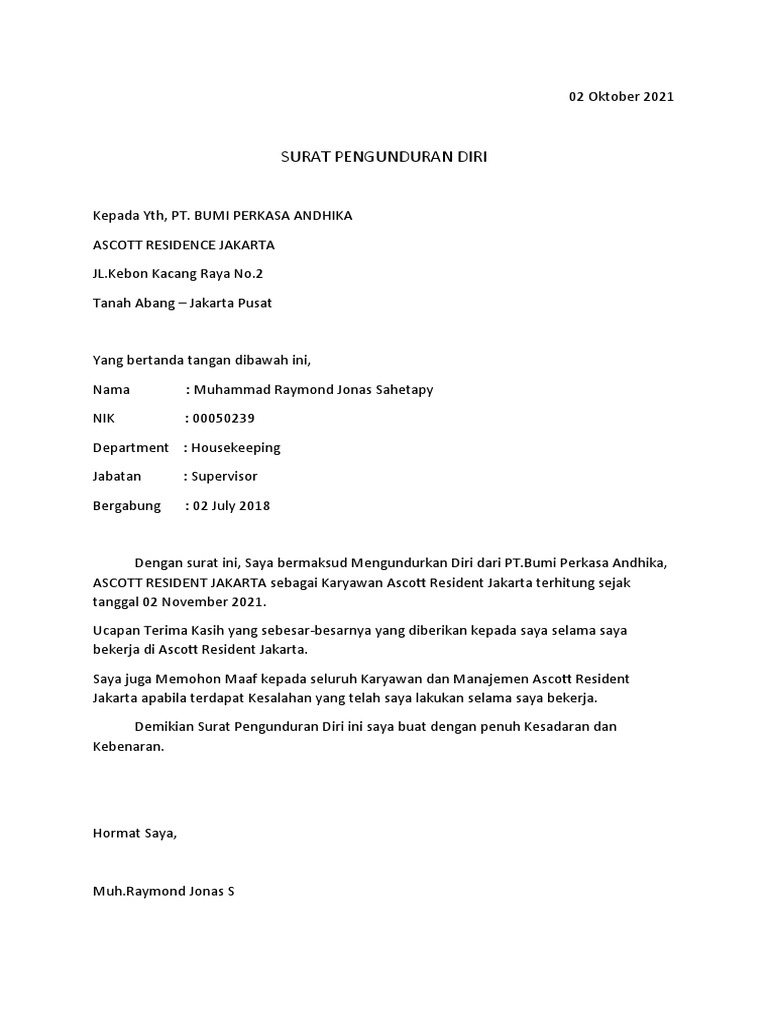 02 Oktober 2021

SURAT PENGUNDURAN DIRI

Kepada Yth, PT. BUMI PERKASA ANDHIKA

ASCOTT RESIDENCE JAKARTA

JL.Kebon Kacang Raya No.2

Tanah Abang – Jakarta Pusat

Yang bertanda tangan dibawah ini,

Nama : Muhammad Raymond Jonas Sahetapy

NIK : 00050239

Department : Housekeeping

Jabatan : Supervisor

Bergabung : 02 July 2018

Dengan surat ini, Saya bermaksud Mengundurkan Diri dari PT.Bumi Perkasa Andhika, ASCOTT RESIDENT JAKARTA sebagai Karyawan Ascott Resident Jakarta terhitung sejak tanggal 02 November 2021.

Ucapan Terima Kasih yang sebesar-besarnya yang diberikan kepada saya selama saya bekerja di Ascott Resident Jakarta.

Saya juga Memohon Maaf kepada seluruh Karyawan dan Manajemen Ascott Resident Jakarta apabila terdapat Kesalahan yang telah saya lakukan selama saya bekerja.

Demikian Surat Pengunduran Diri ini saya buat dengan penuh Kesadaran dan Kebenaran.

Hormat Saya,

Muh.Raymond Jonas S